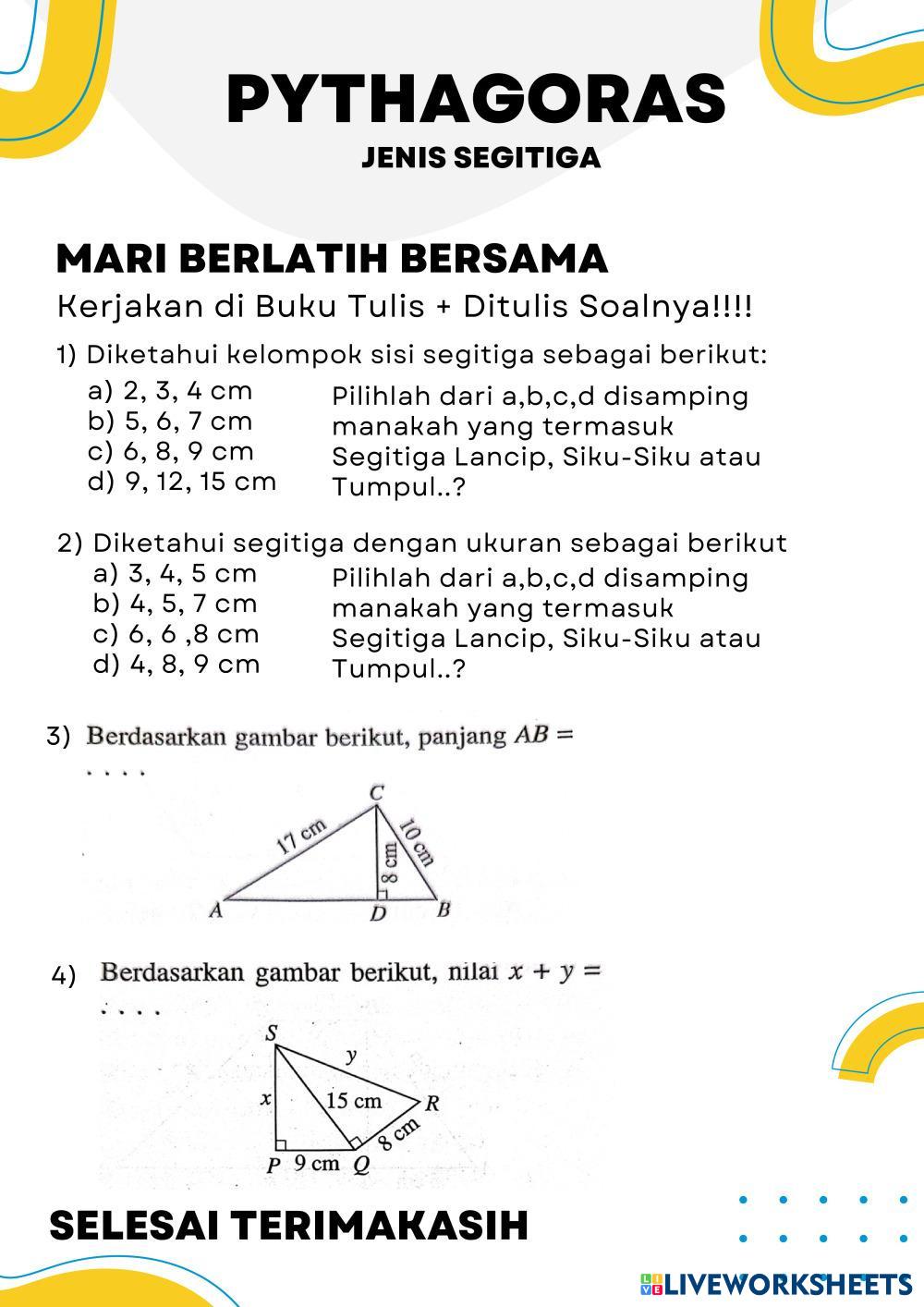 PYTHAGORAS
JENIS SEGITIGA

MARI BERLATIH BERSAMA
Kerjakan di Buku Tulis + Ditulis Soalnya!!!!

1) Diketahui kelompok sisi segitiga sebagai berikut:
a) 2, 3, 4 cm
b) 5, 6, 7 cm
c) 6, 8, 9 cm
d) 9, 12, 15 cm

Pilihlah dari a,b,c,d disamping manakah yang termasuk Segitiga Lancip, Siku-Siku atau Tumpul..?

2) Diketahui segitiga dengan ukuran sebagai berikut
a) 3, 4, 5 cm
b) 4, 5, 7 cm
c) 6, 6 ,8 cm
d) 4, 8, 9 cm

Pilihlah dari a,b,c,d disamping manakah yang termasuk Segitiga Lancip, Siku-Siku atau Tumpul..?

3) Berdasarkan gambar berikut, panjang $AB =$ . . . .

C
17 cm
10 cm
8 cm
A
D
B

4) Berdasarkan gambar berikut, nilai $x + y =$ . . . .

S
y
x
15 cm
R
8 cm
P
9 cm
Q

SELESAI TERIMAKASIH

LIVEWORKSHEETS